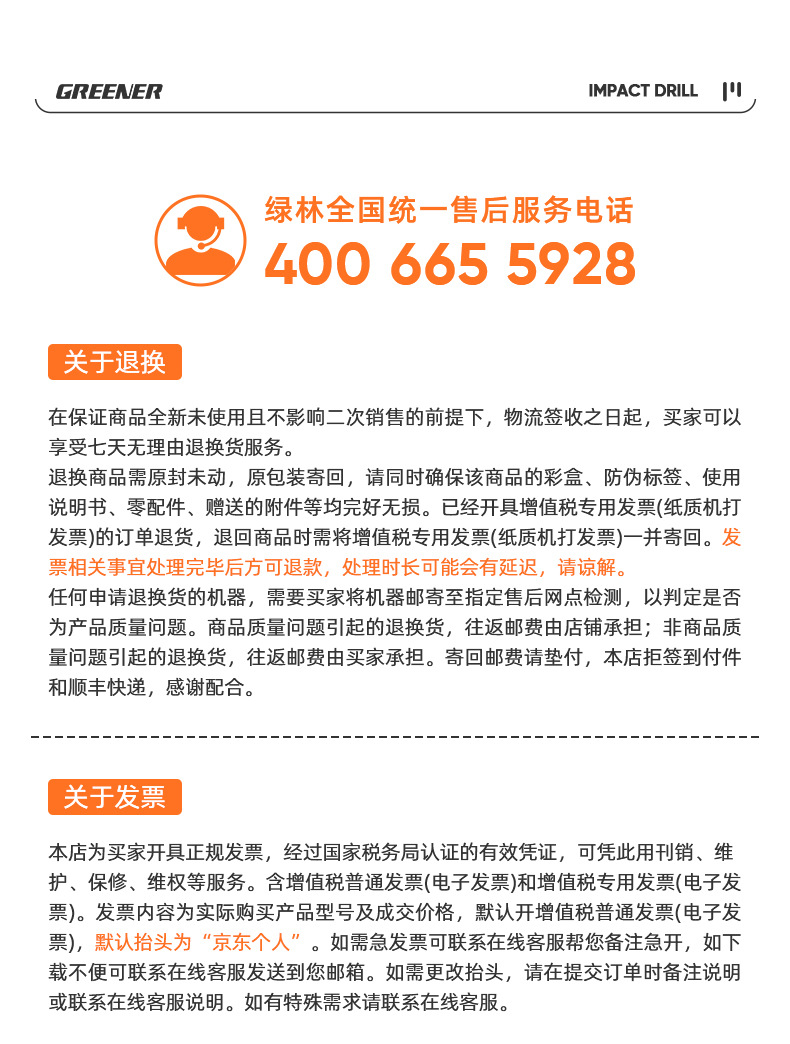 GREENER

IMPACT DRILL

绿林全国统一售后服务电话
400 665 5928

关于退换

在保证商品全新未使用且不影响二次销售的前提下，物流签收之日起，买家可以享受七天无理由退换货服务。
退换商品需原封未动，原包装寄回，请同时确保该商品的彩盒、防伪标签、使用说明书、零配件、赠送的附件等均完好无损。已经开具增值税专用发票(纸质机打发票)的订单退货，退回商品时需将增值税专用发票(纸质机打发票)一并寄回。发票相关事宜处理完毕后方可退款，处理时长可能会有延迟，请谅解。
任何申请退换货的机器，需要买家将机器邮寄至指定售后网点检测，以判定是否为产品质量问题。商品质量问题引起的退换货，往返邮费由店铺承担；非商品质量问题引起的退换货，往返邮费由买家承担。寄回邮费请垫付，本店拒签到付件和顺丰快递，感谢配合。

关于发票

本店为买家开具正规发票，经过国家税务局认证的有效凭证，可凭此用刊销、维护、保修、维权等服务。含增值税普通发票(电子发票)和增值税专用发票(电子发票)。发票内容为实际购买产品型号及成交价格，默认开增值税普通发票(电子发票)，默认抬头为“京东个人”。如需急发票可联系在线客服帮您备注急开，如下载不便可联系在线客服发送到您邮箱。如需更改抬头，请在提交订单时备注说明或联系在线客服说明。如有特殊需求请联系在线客服。